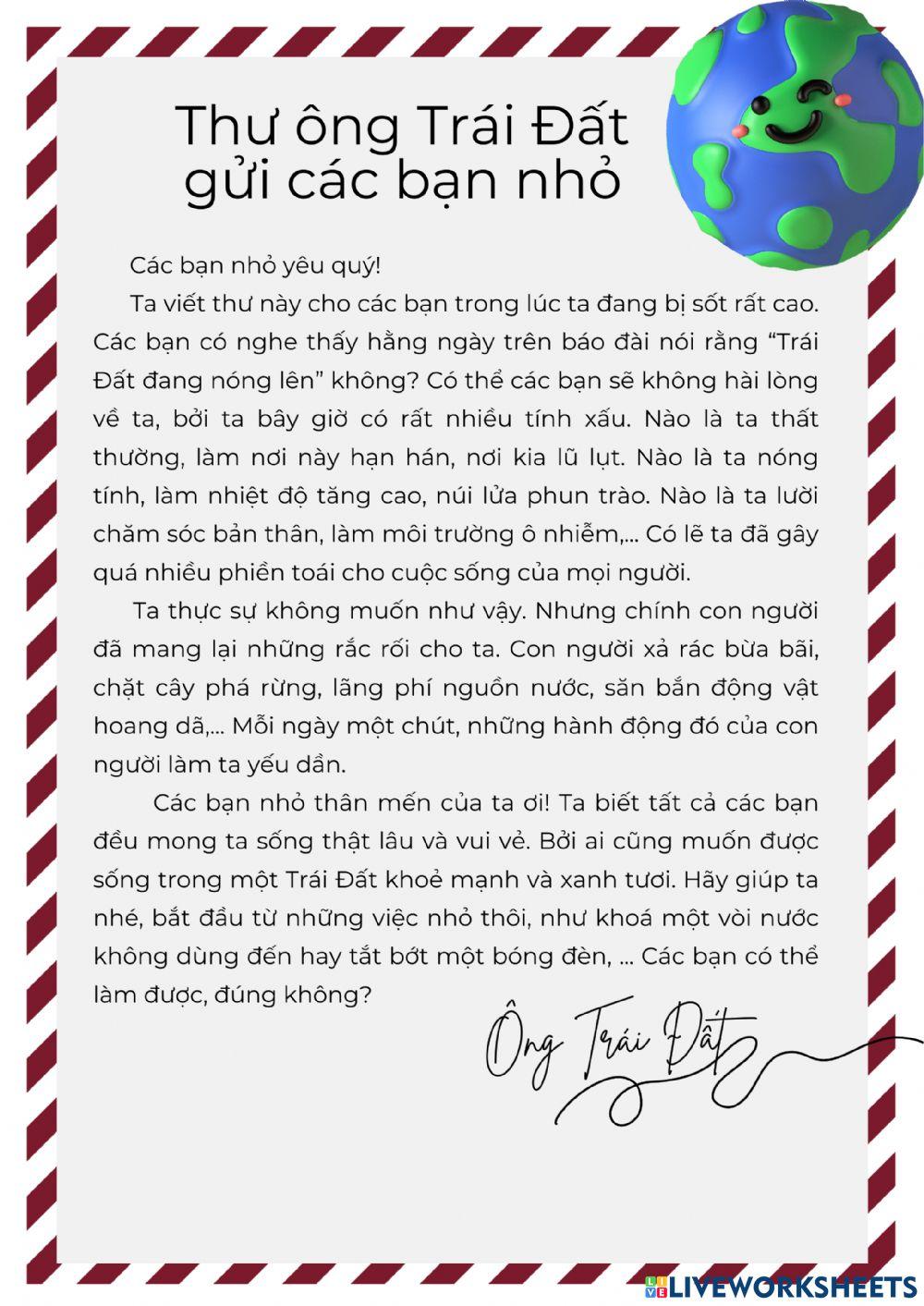 Thư ông Trái Đất gửi các bạn nhỏ

Các bạn nhỏ yêu quý!

Ta viết thư này cho các bạn trong lúc ta đang bị sốt rất cao. Các bạn có nghe thấy hằng ngày trên báo đài nói rằng "Trái Đất đang nóng lên" không? Có thể các bạn sẽ không hài lòng về ta, bởi ta bây giờ có rất nhiều tính xấu. Nào là ta thất thường, làm nơi này hạn hán, nơi kia lũ lụt. Nào là ta nóng tính, làm nhiệt độ tăng cao, núi lửa phun trào. Nào là ta lười chăm sóc bản thân, làm môi trường ô nhiễm,... Có lẽ ta đã gây quá nhiều phiền toái cho cuộc sống của mọi người.

Ta thực sự không muốn như vậy. Nhưng chính con người đã mang lại những rắc rối cho ta. Con người xả rác bừa bãi, chặt cây phá rừng, lãng phí nguồn nước, săn bắn động vật hoang dã,... Mỗi ngày một chút, những hành động đó của con người làm ta yếu dần.

Các bạn nhỏ thân mến của ta ơi! Ta biết tất cả các bạn đều mong ta sống thật lâu và vui vẻ. Bởi ai cũng muốn được sống trong một Trái Đất khoẻ mạnh và xanh tươi. Hãy giúp ta nhé, bắt đầu từ những việc nhỏ thôi, như khoá một vòi nước không dùng đến hay tắt bớt một bóng đèn, ... Các bạn có thể làm được, đúng không?

Ông Trái Đất

LIVEWORKSHEETS